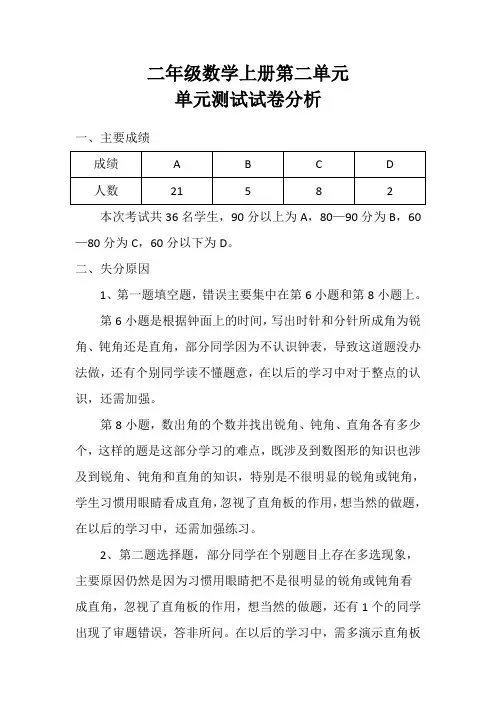 二年级数学上册第二单元
单元测试试卷分析

一、主要成绩

| 成绩 | A | B | C | D |
|---|---|---|---|---|
| 人数 | 21 | 5 | 8 | 2 |

本次考试共 36 名学生，90 分以上为 A，80—90 分为 B，60—80 分为 C，60 分以下为 D。

二、失分原因

1、第一题填空题，错误主要集中在第 6 小题和第 8 小题上。

第 6 小题是根据钟面上的时间，写出时针和分针所成角为锐角、钝角还是直角，部分同学因为不认识钟表，导致这道题没办法做，还有个别同学读不懂题意，在以后的学习中对于整点的认识，还需加强。

第 8 小题，数出角的个数并找出锐角、钝角、直角各有多少个，这样的题是这部分学习的难点，既涉及到数图形的知识也涉及到锐角、钝角和直角的知识，特别是不很明显的锐角或钝角，学生习惯用眼睛看成直角，忽视了直角板的作用，想当然的做题，在以后的学习中，还需加强练习。

2、第二题选择题，部分同学在个别题目上存在多选现象，主要原因仍然是因为习惯用眼睛把不是很明显的锐角或钝角看成直角，忽视了直角板的作用，想当然的做题，还有 1 个的同学出现了审题错误，答非所问。在以后的学习中，需多演示直角板